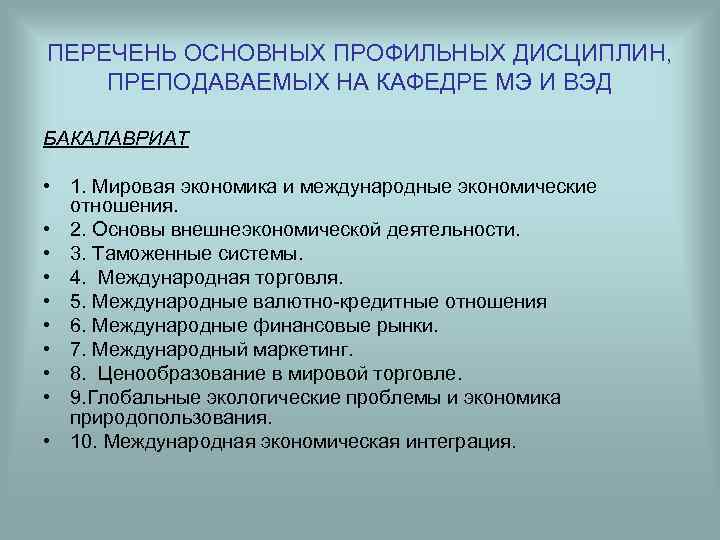 ПЕРЕЧЕНЬ ОСНОВНЫХ ПРОФИЛЬНЫХ ДИСЦИПЛИН, ПРЕПОДАВАЕМЫХ НА КАФЕДРЕ МЭ И ВЭД

БАКАЛАВРИАТ

• 1. Мировая экономика и международные экономические отношения.
• 2. Основы внешнеэкономической деятельности.
• 3. Таможенные системы.
• 4. Международная торговля.
• 5. Международные валютно-кредитные отношения
• 6. Международные финансовые рынки.
• 7. Международный маркетинг.
• 8. Ценообразование в мировой торговле.
• 9.Глобальные экологические проблемы и экономика природопользования.
• 10. Международная экономическая интеграция.